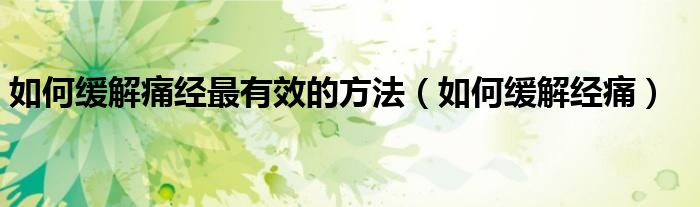 如何缓解痛经最有效的方法（如何缓解经痛）